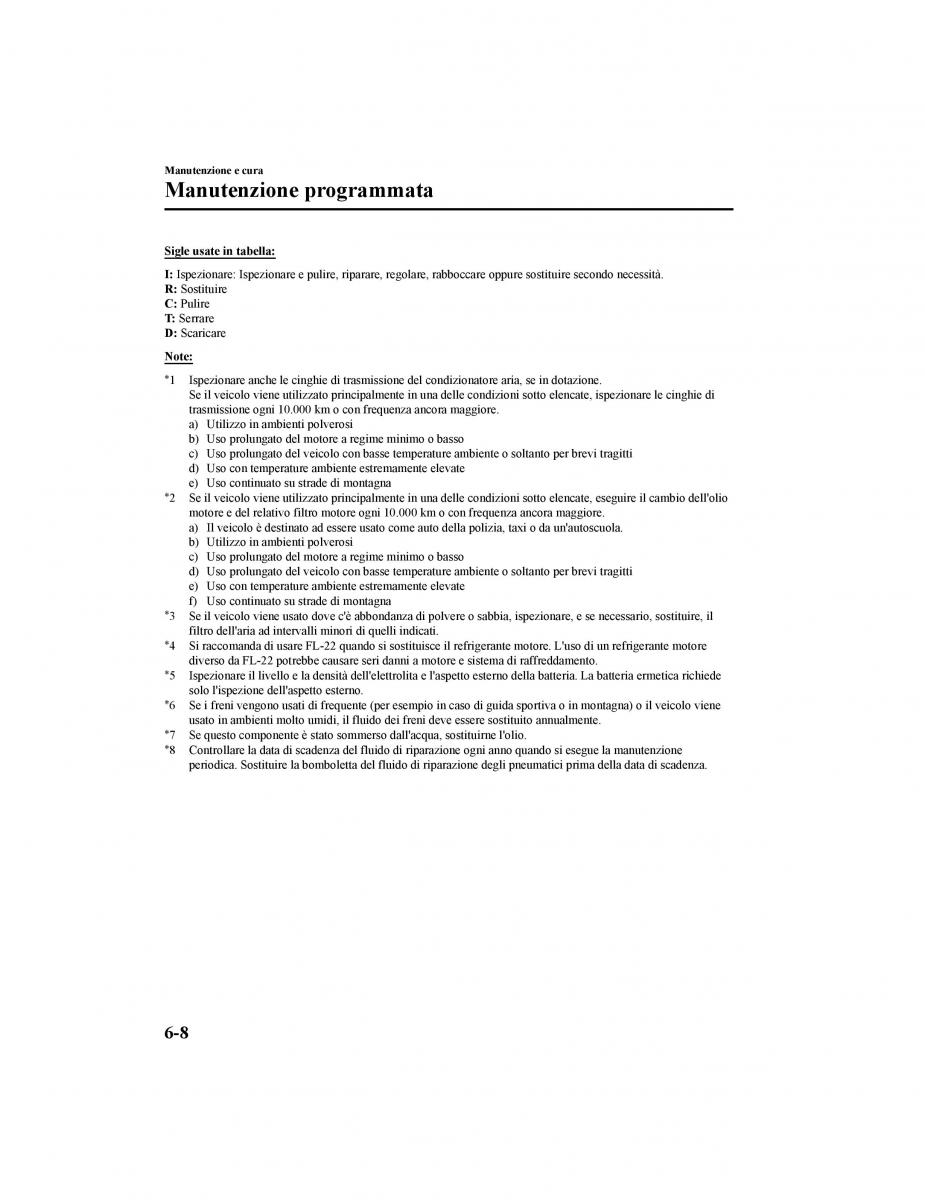 Manutenzione e cura

Manutenzione programmata

Sigle usate in tabella:

I: Ispezionare: Ispezionare e pulire, riparare, regolare, rabboccare oppure sostituire secondo necessità.
R: Sostituire
C: Pulire
T: Serrare
D: Scaricare

Note:

*1 Ispezionare anche le cinghie di trasmissione del condizionatore aria, se in dotazione.
Se il veicolo viene utilizzato principalmente in una delle condizioni sotto elencate, ispezionare le cinghie di trasmissione ogni 10.000 km o con frequenza ancora maggiore.
a) Utilizzo in ambienti polverosi
b) Uso prolungato del motore a regime minimo o basso
c) Uso prolungato del veicolo con basse temperature ambiente o soltanto per brevi tragitti
d) Uso con temperature ambiente estremamente elevate
e) Uso continuato su strade di montagna
*2 Se il veicolo viene utilizzato principalmente in una delle condizioni sotto elencate, eseguire il cambio dell'olio motore e del relativo filtro motore ogni 10.000 km o con frequenza ancora maggiore.
a) Il veicolo è destinato ad essere usato come auto della polizia, taxi o da un'autoscuola.
b) Utilizzo in ambienti polverosi
c) Uso prolungato del motore a regime minimo o basso
d) Uso prolungato del veicolo con basse temperature ambiente o soltanto per brevi tragitti
e) Uso con temperature ambiente estremamente elevate
f) Uso continuato su strade di montagna
*3 Se il veicolo viene usato dove c'è abbondanza di polvere o sabbia, ispezionare, e se necessario, sostituire, il filtro dell'aria ad intervalli minori di quelli indicati.
*4 Si raccomanda di usare FL-22 quando si sostituisce il refrigerante motore. L'uso di un refrigerante motore diverso da FL-22 potrebbe causare seri danni a motore e sistema di raffreddamento.
*5 Ispezionare il livello e la densità dell'elettrolita e l'aspetto esterno della batteria. La batteria ermetica richiede solo l'ispezione dell'aspetto esterno.
*6 Se i freni vengono usati di frequente (per esempio in caso di guida sportiva o in montagna) o il veicolo viene usato in ambienti molto umidi, il fluido dei freni deve essere sostituito annualmente.
*7 Se questo componente è stato sommerso dall'acqua, sostituirne l'olio.
*8 Controllare la data di scadenza del fluido di riparazione ogni anno quando si esegue la manutenzione periodica. Sostituire la bomboletta del fluido di riparazione degli pneumatici prima della data di scadenza.

6-8